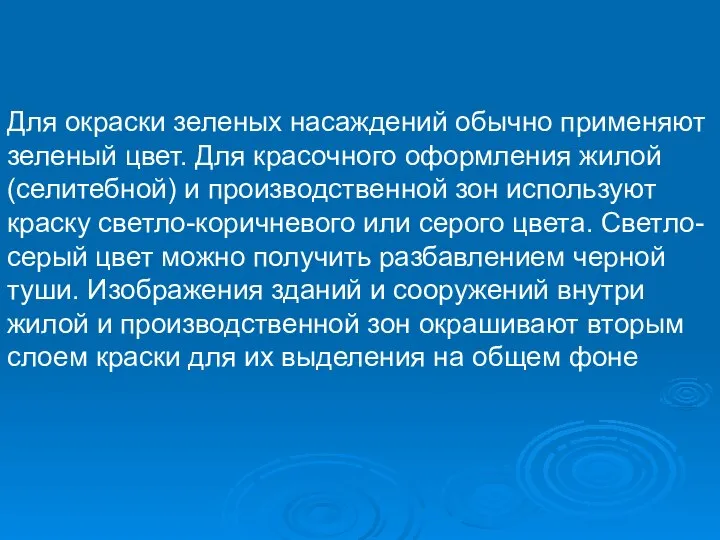 Для окраски зеленых насаждений обычно применяют зеленый цвет. Для красочного оформления жилой (селитебной) и производственной зон используют краску светло-коричневого или серого цвета. Светло-серый цвет можно получить разбавлением черной туши. Изображения зданий и сооружений внутри жилой и производственной зон окрашивают вторым слоем краски для их выделения на общем фоне